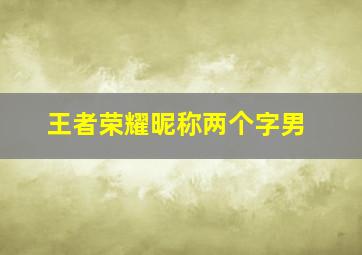 王者荣耀昵称两个字男